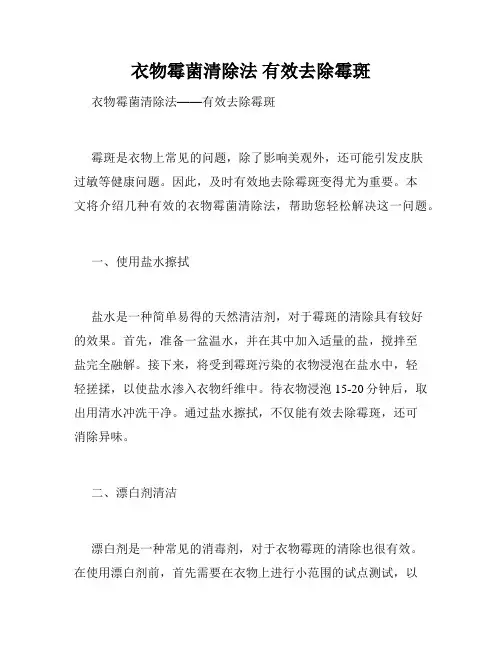 衣物霉菌清除法 有效去除霉斑

衣物霉菌清除法——有效去除霉斑

霉斑是衣物上常见的问题，除了影响美观外，还可能引发皮肤过敏等健康问题。因此，及时有效地去除霉斑变得尤为重要。本文将介绍几种有效的衣物霉菌清除法，帮助您轻松解决这一问题。

一、使用盐水擦拭

盐水是一种简单易得的天然清洁剂，对于霉斑的清除具有较好的效果。首先，准备一盆温水，并在其中加入适量的盐，搅拌至盐完全融解。接下来，将受到霉斑污染的衣物浸泡在盐水中，轻轻搓揉，以使盐水渗入衣物纤维中。待衣物浸泡 15-20 分钟后，取出用清水冲洗干净。通过盐水擦拭，不仅能有效去除霉斑，还可消除异味。

二、漂白剂清洁

漂白剂是一种常见的消毒剂，对于衣物霉斑的清除也很有效。在使用漂白剂前，首先需要在衣物上进行小范围的试点测试，以